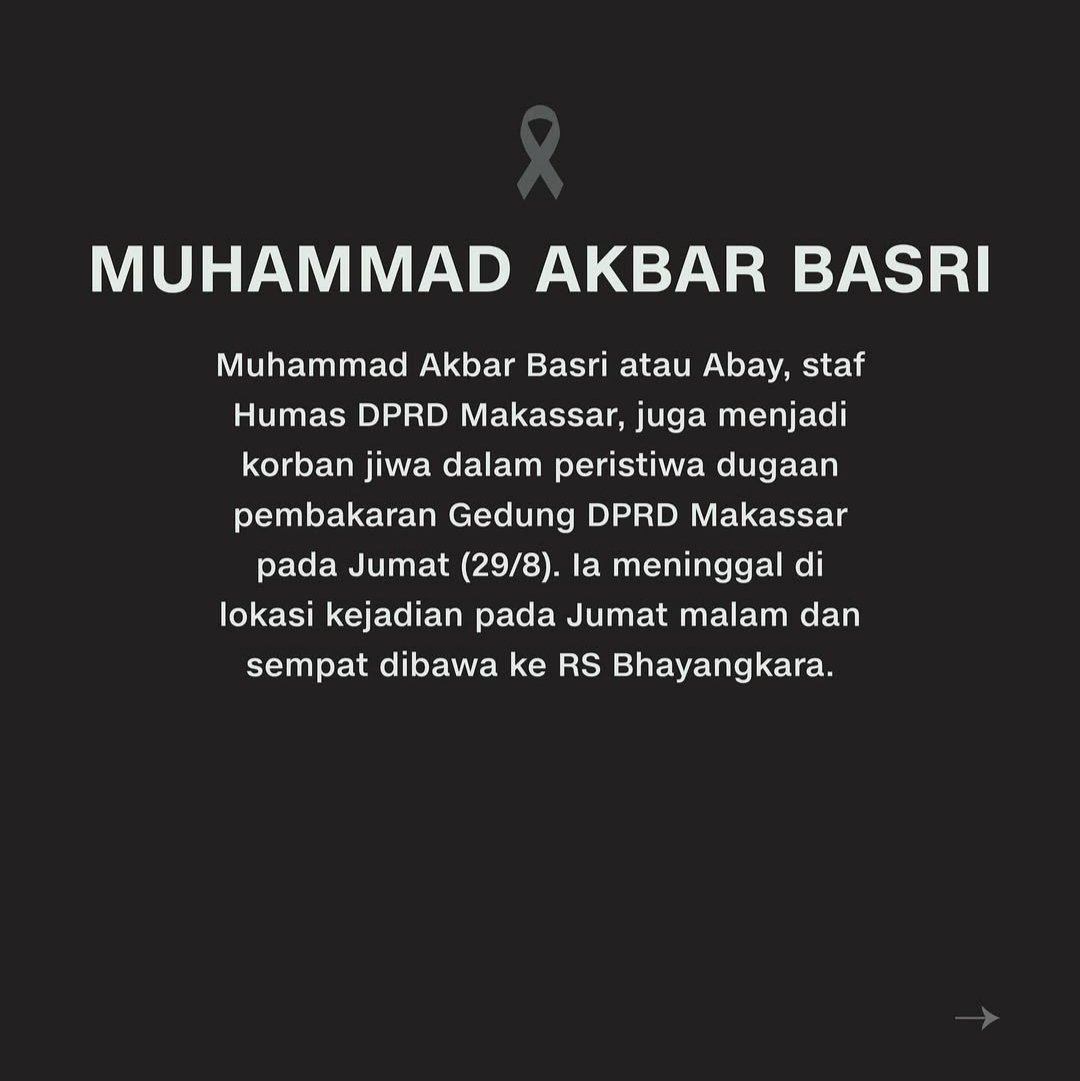 MUHAMMAD AKBAR BASRI

Muhammad Akbar Basri atau Abay, staf Humas DPRD Makassar, juga menjadi korban jiwa dalam peristiwa dugaan pembakaran Gedung DPRD Makassar pada Jumat (29/8). Ia meninggal di lokasi kejadian pada Jumat malam dan sempat dibawa ke RS Bhayangkara.